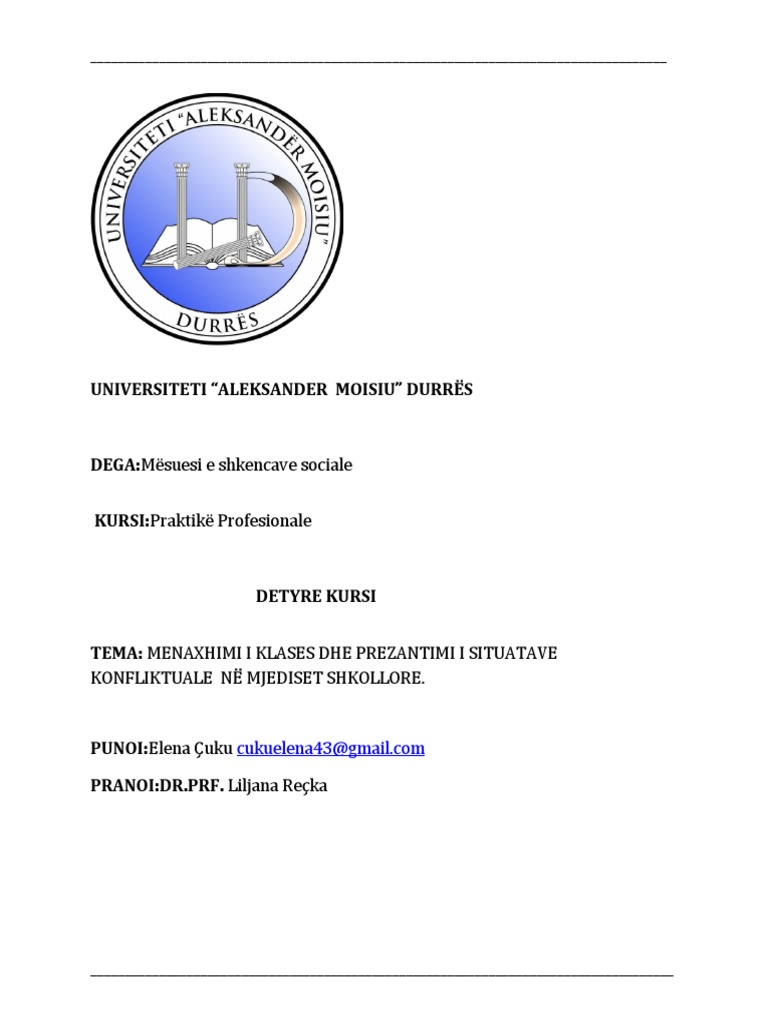 UNIVERSITETI "ALEKSANDËR MOISIU"
DURRËS

UNIVERSITETI "ALEKSANDER MOISIU" DURRËS

DEGA:Mësuesi e shkencave sociale

KURSI:Praktikë Profesionale

DETYRE KURSI

TEMA: MENAXHIMI I KLASES DHE PREZANTIMI I SITUATAVE KONFLIKTUALE NË MJEDISET SHKOLLORE.

PUNOI:Elena Çuku cukuelena43@gmail.com

PRANOI:DR.PRF. Liljana Reçka